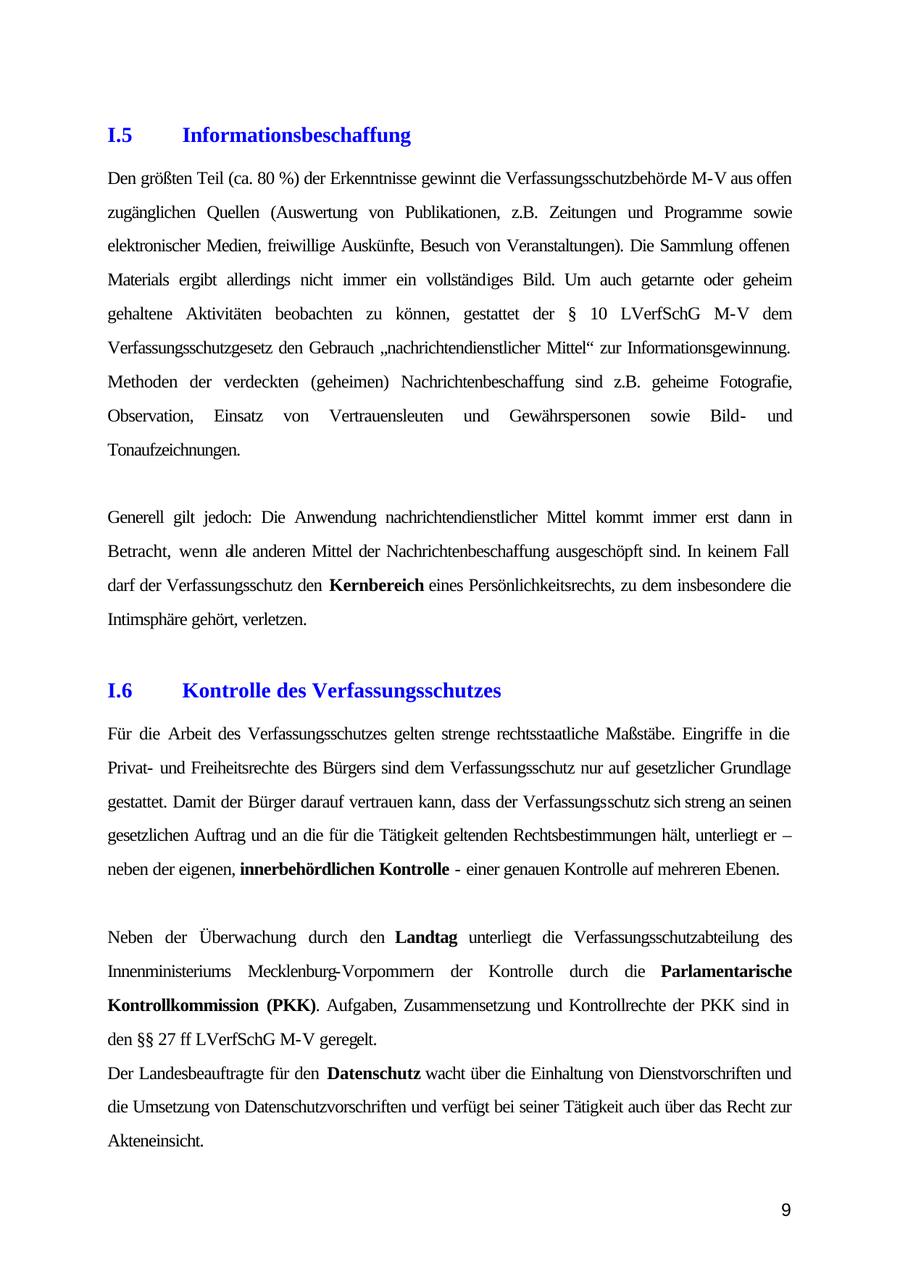 I.5 Informationsbeschaffung

Den größten Teil (ca. 80 %) der Erkenntnisse gewinnt die Verfassungsschutzbehörde M-V aus offen zugänglichen Quellen (Auswertung von Publikationen, z.B. Zeitungen und Programme sowie elektronischer Medien, freiwillige Auskünfte, Besuch von Veranstaltungen). Die Sammlung offenen Materials ergibt allerdings nicht immer ein vollständiges Bild. Um auch getarnte oder geheim gehaltene Aktivitäten beobachten zu können, gestattet der § 10 LVerfSchG M-V dem Verfassungsschutzgesetz den Gebrauch „nachrichtendienstlicher Mittel“ zur Informationsgewinnung. Methoden der verdeckten (geheimen) Nachrichtenbeschaffung sind z.B. geheime Fotografie, Observation, Einsatz von Vertrauensleuten und Gewährspersonen sowie Bild- und Tonaufzeichnungen.

Generell gilt jedoch: Die Anwendung nachrichtendienstlicher Mittel kommt immer erst dann in Betracht, wenn alle anderen Mittel der Nachrichtenbeschaffung ausgeschöpft sind. In keinem Fall darf der Verfassungsschutz den **Kernbereich** eines Persönlichkeitsrechts, zu dem insbesondere die Intimsphäre gehört, verletzen.

I.6 Kontrolle des Verfassungsschutzes

Für die Arbeit des Verfassungsschutzes gelten strenge rechtsstaatliche Maßstäbe. Eingriffe in die Privat- und Freiheitsrechte des Bürgers sind dem Verfassungsschutz nur auf gesetzlicher Grundlage gestattet. Damit der Bürger darauf vertrauen kann, dass der Verfassungsschutz sich streng an seinen gesetzlichen Auftrag und an die für die Tätigkeit geltenden Rechtsbestimmungen hält, unterliegt er – neben der eigenen, **innerbehördlichen Kontrolle** - einer genauen Kontrolle auf mehreren Ebenen.

Neben der Überwachung durch den **Landtag** unterliegt die Verfassungsschutzabteilung des Innenministeriums Mecklenburg-Vorpommern der Kontrolle durch die **Parlamentarische Kontrollkommission (PKK)**. Aufgaben, Zusammensetzung und Kontrollrechte der PKK sind in den §§ 27 ff LVerfSchG M-V geregelt.
Der Landesbeauftragte für den **Datenschutz** wacht über die Einhaltung von Dienstvorschriften und die Umsetzung von Datenschutzvorschriften und verfügt bei seiner Tätigkeit auch über das Recht zur Akteneinsicht.

9